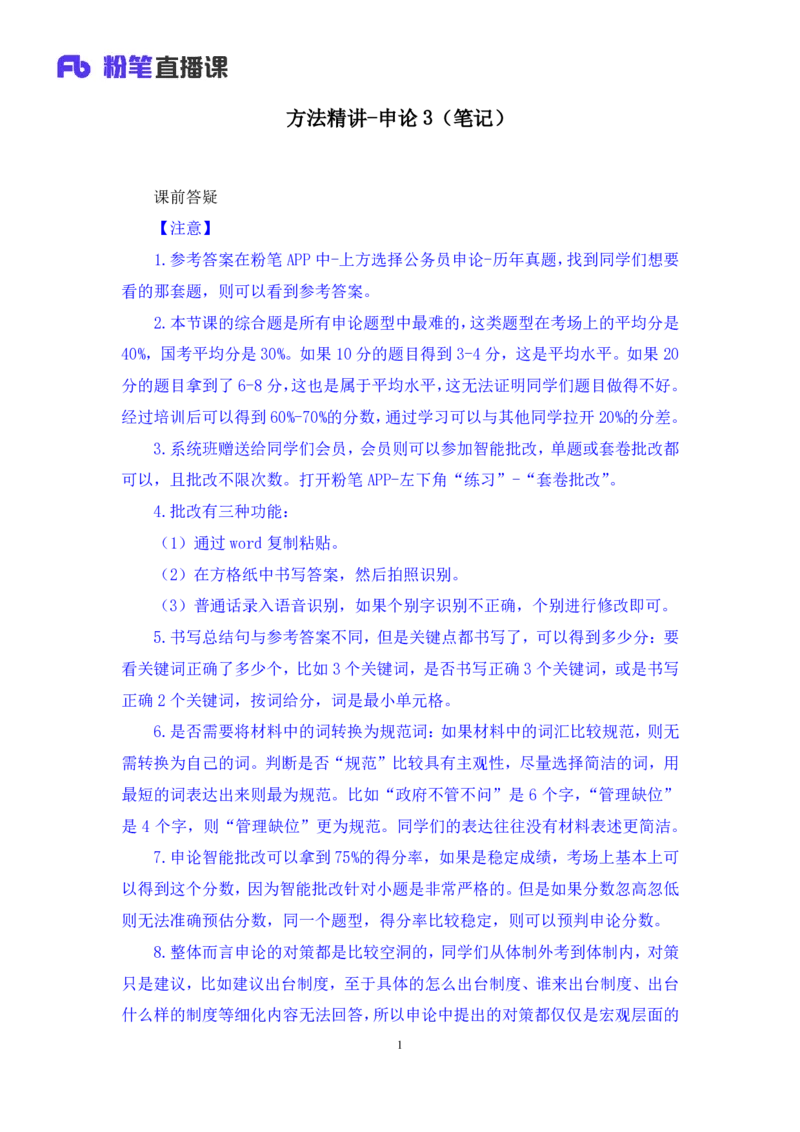 Fb 粉笔直播课

方法精讲-申论 3（笔记）

课前答疑

【注意】

1.参考答案在粉笔 APP 中-上方选择公务员申论-历年真题，找到同学们想要看的那套题，则可以看到参考答案。

2.本节课的综合题是所有申论题型中最难的，这类题型在考场上的平均分是 40%，国考平均分是 30%。如果 10 分的题目得到 3-4 分，这是平均水平。如果 20 分的题目拿到了 6-8 分，这也是属于平均水平，这无法证明同学们题目做得不好。经过培训后可以得到 60%-70%的分数，通过学习可以与其他同学拉开 20%的分差。

3.系统班赠送给同学们会员，会员则可以参加智能批改，单题或套卷批改都可以，且批改不限次数。打开粉笔 APP-左下角“练习”-“套卷批改”。

4.批改有三种功能：

（1）通过 word 复制粘贴。

（2）在方格纸中书写答案，然后拍照识别。

（3）普通话录入语音识别，如果个别字识别不正确，个别进行修改即可。

5.书写总结句与参考答案不同，但是关键点都书写了，可以得到多少分：要看关键词正确了多少个，比如 3 个关键词，是否书写正确 3 个关键词，或是书写正确 2 个关键词，按词给分，词是最小单元格。

6.是否需要将材料中的词转换为规范词：如果材料中的词汇比较规范，则无需转换为自己的词。判断是否“规范”比较具有主观性，尽量选择简洁的词，用最短的词表达出来则最为规范。比如“政府不管不问”是 6 个字，“管理缺位”是 4 个字，则“管理缺位”更为规范。同学们的表达往往没有材料表述更简洁。

7.申论智能批改可以拿到 75%的得分率，如果是稳定成绩，考场上基本上可以得到这个分数，因为智能批改针对小题是非常严格的。但是如果分数忽高忽低则无法准确预估分数，同一个题型，得分率比较稳定，则可以预判申论分数。

8.整体而言申论的对策都是比较空洞的，同学们从体制外考到体制内，对策只是建议，比如建议出台制度，至于具体的怎么出台制度、谁来出台制度、出台什么样的制度等细化内容无法回答，所以申论中提出的对策都仅仅是宏观层面的

1